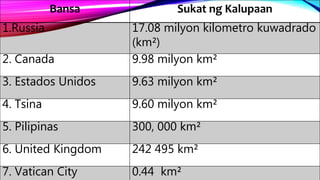 | Bansa | Sukat ng Kalupaan |
|---|---|
| 1.Russia | 17.08 milyon kilometro kuwadrado ($km^2$) |
| 2. Canada | 9.98 milyon $km^2$ |
| 3. Estados Unidos | 9.63 milyon $km^2$ |
| 4. Tsina | 9.60 milyon $km^2$ |
| 5. Pilipinas | 300, 000 $km^2$ |
| 6. United Kingdom | 242 495 $km^2$ |
| 7. Vatican City | 0.44 $km^2$ |